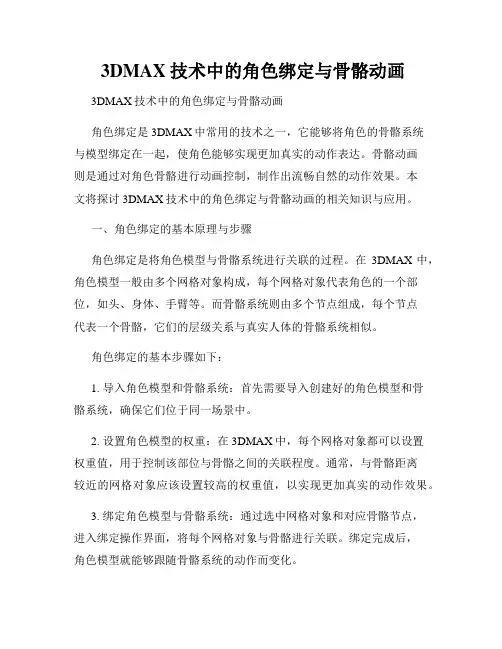 3DMAX 技术中的角色绑定与骨骼动画

3DMAX 技术中的角色绑定与骨骼动画

角色绑定是 3DMAX 中常用的技术之一，它能够将角色的骨骼系统与模型绑定在一起，使角色能够实现更加真实的动作表达。骨骼动画则是通过对角色骨骼进行动画控制，制作出流畅自然的动作效果。本文将探讨 3DMAX 技术中的角色绑定与骨骼动画的相关知识与应用。

一、角色绑定的基本原理与步骤

角色绑定是将角色模型与骨骼系统进行关联的过程。在 3DMAX 中，角色模型一般由多个网格对象构成，每个网格对象代表角色的一个部位，如头、身体、手臂等。而骨骼系统则由多个节点组成，每个节点代表一个骨骼，它们的层级关系与真实人体的骨骼系统相似。

角色绑定的基本步骤如下：

1. 导入角色模型和骨骼系统：首先需要导入创建好的角色模型和骨骼系统，确保它们位于同一场景中。

2. 设置角色模型的权重：在 3DMAX 中，每个网格对象都可以设置权重值，用于控制该部位与骨骼之间的关联程度。通常，与骨骼距离较近的网格对象应该设置较高的权重值，以实现更加真实的动作效果。

3. 绑定角色模型与骨骼系统：通过选中网格对象和对应骨骼节点，进入绑定操作界面，将每个网格对象与骨骼进行关联。绑定完成后，角色模型就能够跟随骨骼系统的动作而变化。